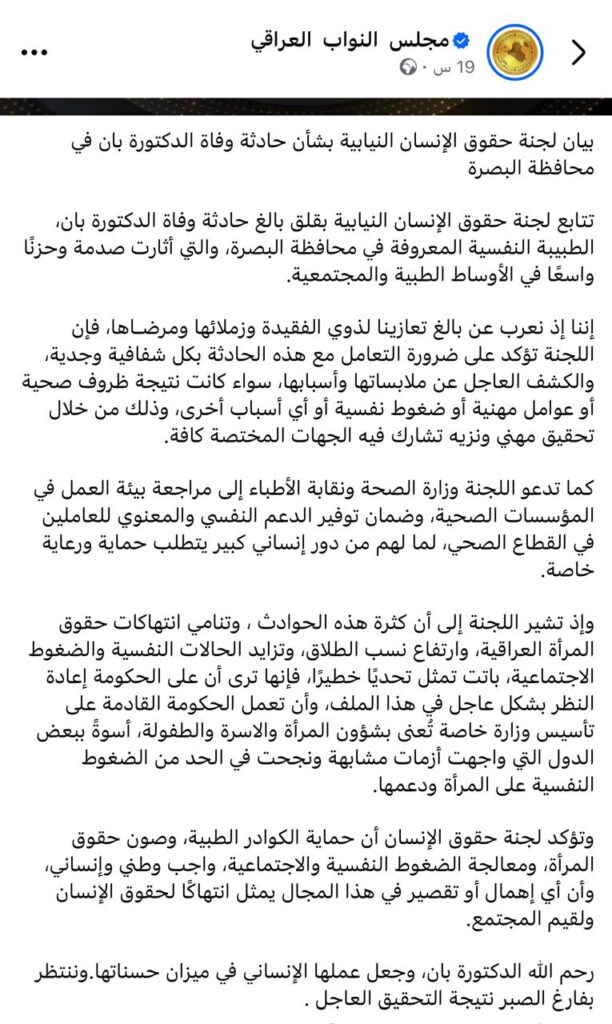 مجلس النواب العراقي
19 س ·

بيان لجنة حقوق الإنسان النيابية بشأن حادثة وفاة الدكتورة بان في محافظة البصرة

تتابع لجنة حقوق الإنسان النيابية بقلق بالغ حادثة وفاة الدكتورة بان، الطبيبة النفسية المعروفة في محافظة البصرة، والتي أثارت صدمة وحزنًا واسعًا في الأوساط الطبية والمجتمعية.

إننا إذ نعرب عن بالغ تعازينا لذوي الفقيدة وزملائها ومرضاها، فإن اللجنة تؤكد على ضرورة التعامل مع هذه الحادثة بكل شفافية وجدية، والكشف العاجل عن ملابساتها وأسبابها، سواء كانت نتيجة ظروف صحية أو عوامل مهنية أو ضغوط نفسية أو أي أسباب أخرى، وذلك من خلال تحقيق مهني ونزيه تشارك فيه الجهات المختصة كافة.

كما تدعو اللجنة وزارة الصحة ونقابة الأطباء إلى مراجعة بيئة العمل في المؤسسات الصحية، وضمان توفير الدعم النفسي والمعنوي للعاملين في القطاع الصحي، لما لهم من دور إنساني كبير يتطلب حماية ورعاية خاصة.

وإذ تشير اللجنة إلى أن كثرة هذه الحوادث ، وتنامي انتهاكات حقوق المرأة العراقية، وارتفاع نسب الطلاق، وتزايد الحالات النفسية والضغوط الاجتماعية، باتت تمثل تحديًا خطيرًا، فإنها ترى أن على الحكومة إعادة النظر بشكل عاجل في هذا الملف، وأن تعمل الحكومة القادمة على تأسيس وزارة خاصة تُعنى بشؤون المرأة والاسرة والطفولة، أسوةً ببعض الدول التي واجهت أزمات مشابهة ونجحت في الحد من الضغوط النفسية على المرأة ودعمها.

وتؤكد لجنة حقوق الإنسان أن حماية الكوادر الطبية، وصون حقوق المرأة، ومعالجة الضغوط النفسية والاجتماعية، واجب وطني وإنساني، وأن أي إهمال أو تقصير في هذا المجال يمثل انتهاكًا لحقوق الإنسان ولقيم المجتمع.

رحم الله الدكتورة بان، وجعل عملها الإنساني في ميزان حسناتها.وننتظر بفارغ الصبر نتيجة التحقيق العاجل .